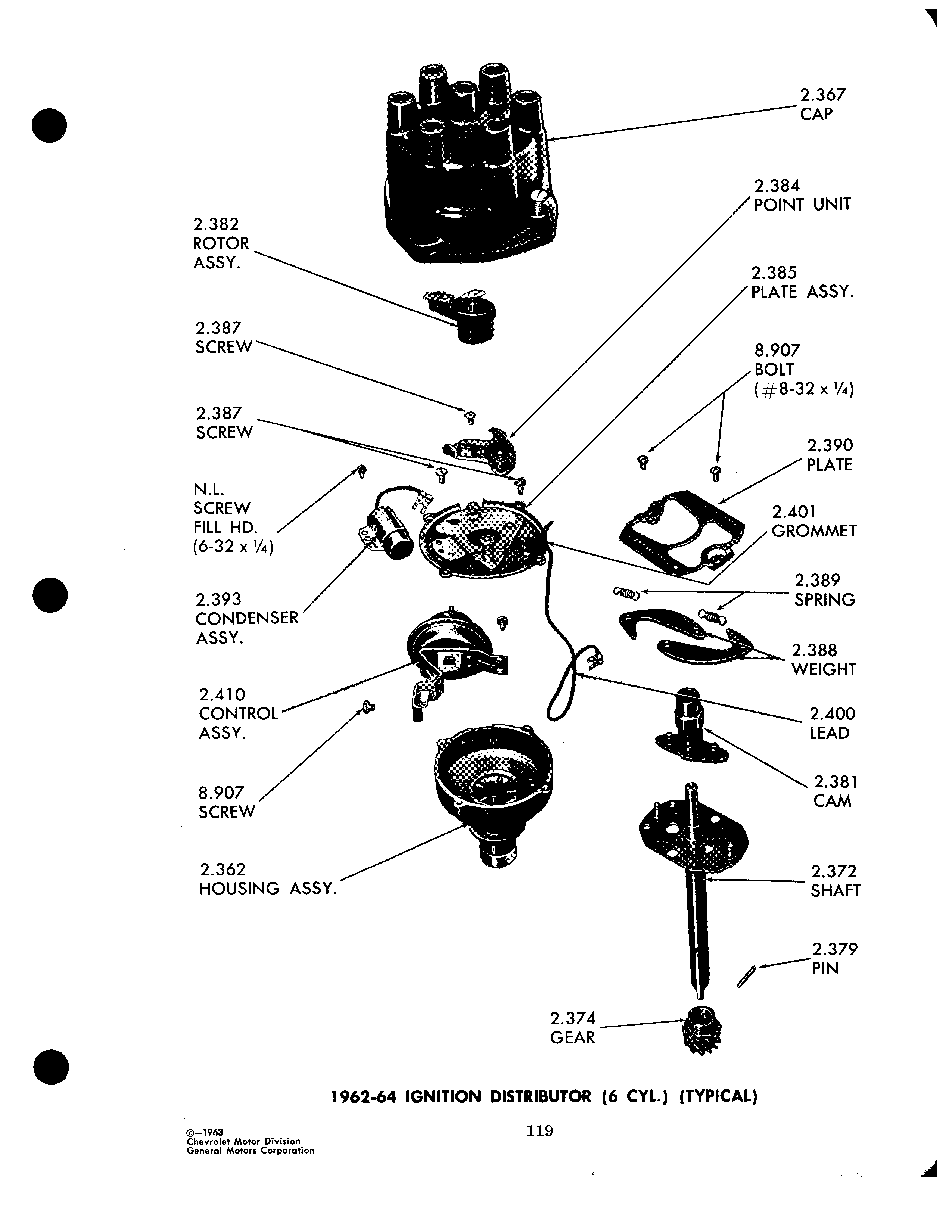 2.367
CAP

2.384
POINT UNIT

2.382
ROTOR
ASSY.

2.385
PLATE ASSY.

2.387
SCREW

8.907
BOLT
(#8-32 x ¼)

2.387
SCREW

2.390
PLATE

N.L.
SCREW
FILL HD.
(6-32 x ¼)

2.401
GROMMET

2.389
SPRING

2.393
CONDENSER
ASSY.

2.388
WEIGHT

2.410
CONTROL
ASSY.

2.400
LEAD

2.381
CAM

8.907
SCREW

2.362
HOUSING ASSY.

2.372
SHAFT

2.379
PIN

2.374
GEAR

1962-64 IGNITION DISTRIBUTOR (6 CYL.) (TYPICAL)

©—1963
Chevrolet Motor Division
General Motors Corporation

119